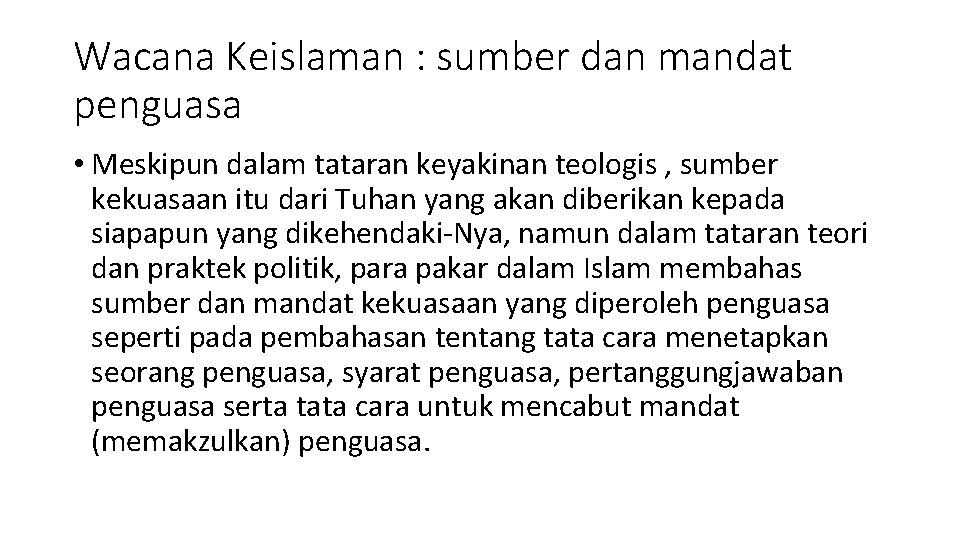 Wacana Keislaman : sumber dan mandat penguasa

• Meskipun dalam tataran keyakinan teologis , sumber kekuasaan itu dari Tuhan yang akan diberikan kepada siapapun yang dikehendaki-Nya, namun dalam tataran teori dan praktek politik, para pakar dalam Islam membahas sumber dan mandat kekuasaan yang diperoleh penguasa seperti pada pembahasan tentang tata cara menetapkan seorang penguasa, syarat penguasa, pertanggungjawaban penguasa serta tata cara untuk mencabut mandat (memakzulkan) penguasa.